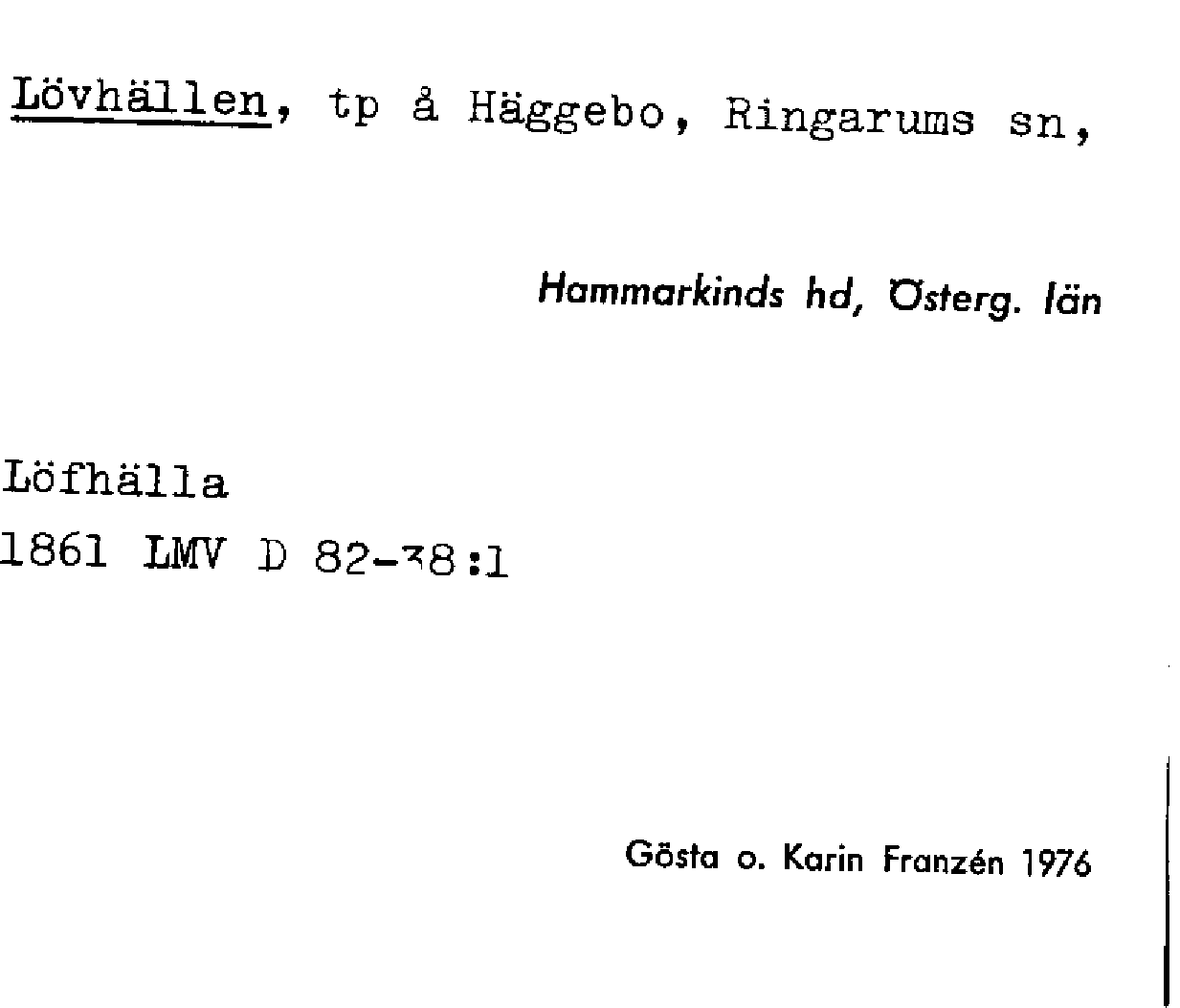 Lövhällen, tp å Häggebo, Ringarums sn,

Hammarkinds hd, Österg. län

Löfhälla
1861 LMV D 82-38:1

Gösta o. Karin Franzén 1976